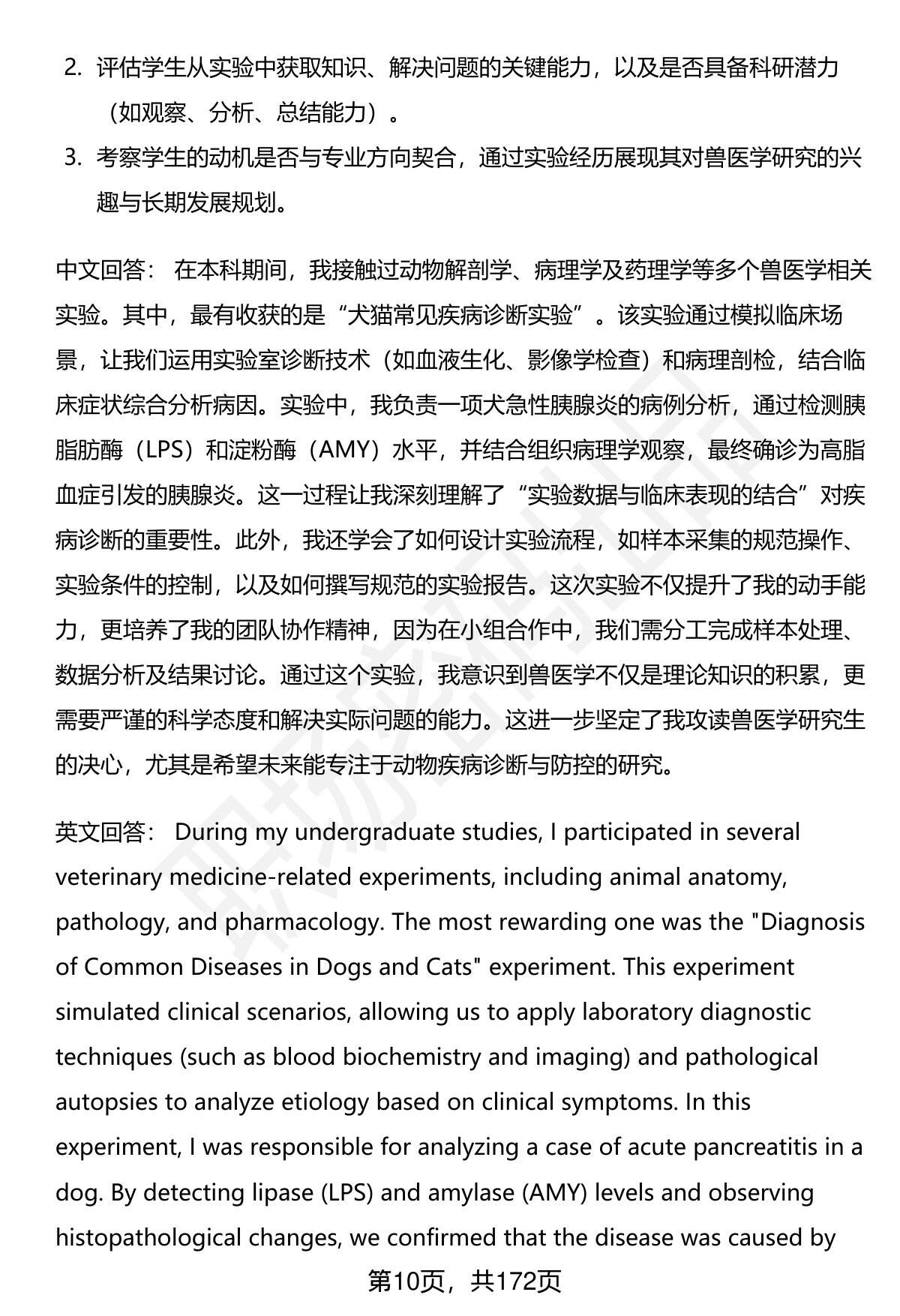 2. 评估学生从实验中获取知识、解决问题的关键能力，以及是否具备科研潜力（如观察、分析、总结能力）。

3. 考察学生的动机是否与专业方向契合，通过实验经历展现其对兽医学研究的兴趣与长期发展规划。

中文回答： 在本科期间，我接触过动物解剖学、病理学及药理学等多个兽医学相关实验。其中，最有收获的是“犬猫常见疾病诊断实验”。该实验通过模拟临床场景，让我们运用实验室诊断技术（如血液生化、影像学检查）和病理剖检，结合临床症状综合分析病因。实验中，我负责一项犬急性胰腺炎的病例分析，通过检测胰脂肪酶（LPS）和淀粉酶（AMY）水平，并结合组织病理学观察，最终确诊为高脂血症引发的胰腺炎。这一过程让我深刻理解了“实验数据与临床表现的结合”对疾病诊断的重要性。此外，我还学会了如何设计实验流程，如样本采集的规范操作、实验条件的控制，以及如何撰写规范的实验报告。这次实验不仅提升了我的动手能力，更培养了我的团队协作精神，因为在小组合作中，我们需分工完成样本处理、数据分析及结果讨论。通过这个实验，我意识到兽医学不仅是理论知识的积累，更需要严谨的科学态度和解决实际问题的能力。这进一步坚定了我攻读兽医学研究生的决心，尤其是希望未来能专注于动物疾病诊断与防控的研究。

英文回答： During my undergraduate studies, I participated in several veterinary medicine-related experiments, including animal anatomy, pathology, and pharmacology. The most rewarding one was the "Diagnosis of Common Diseases in Dogs and Cats" experiment. This experiment simulated clinical scenarios, allowing us to apply laboratory diagnostic techniques (such as blood biochemistry and imaging) and pathological autopsies to analyze etiology based on clinical symptoms. In this experiment, I was responsible for analyzing a case of acute pancreatitis in a dog. By detecting lipase (LPS) and amylase (AMY) levels and observing histopathological changes, we confirmed that the disease was caused by

第10页，共172页